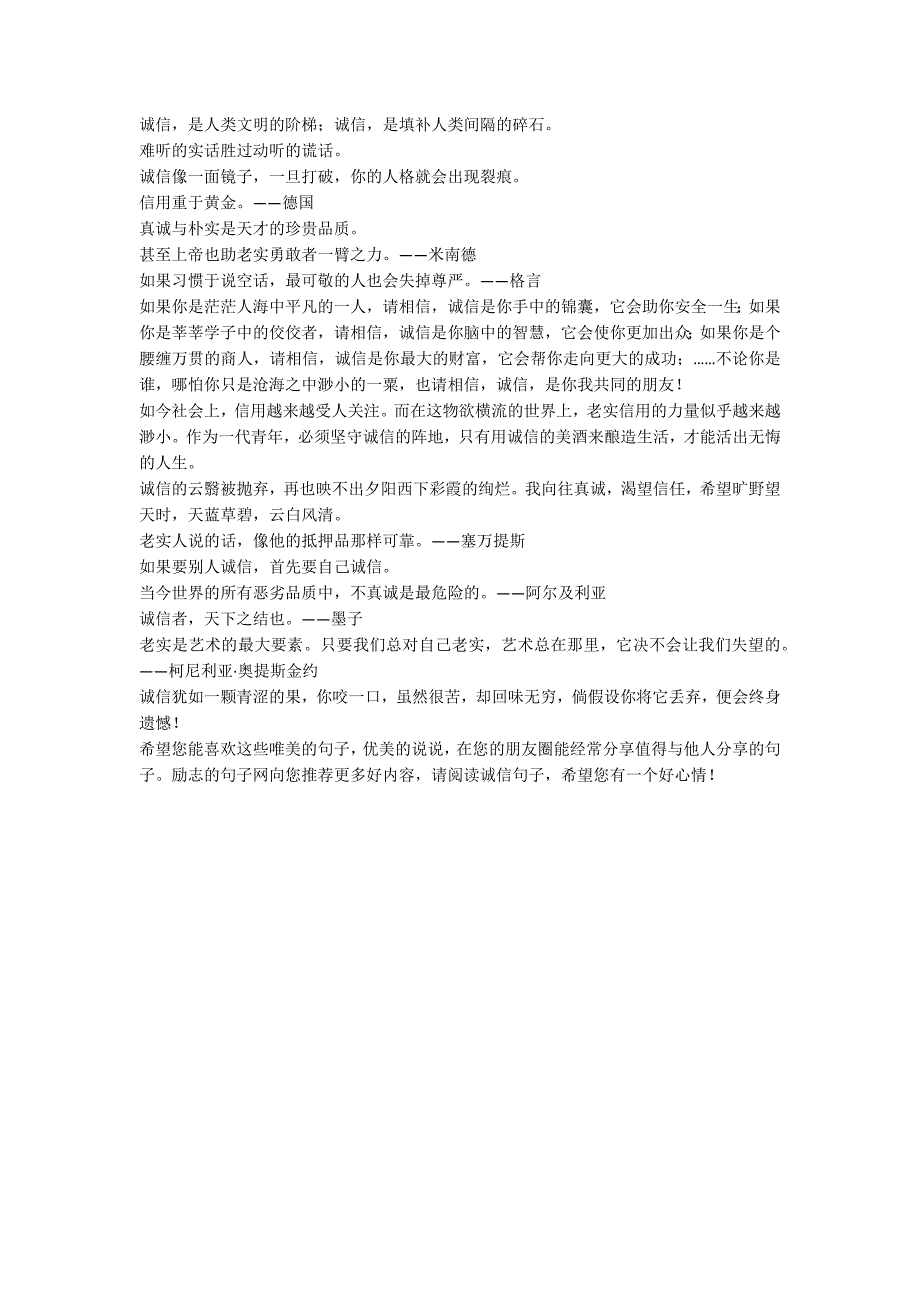 诚信，是人类文明的阶梯；诚信，是填补人类间隔的碎石。
难听的实话胜过动听的谎话。
诚信像一面镜子，一旦打破，你的人格就会出现裂痕。
信用重于黄金。——德国
真诚与朴实是天才的珍贵品质。
甚至上帝也助老实勇敢者一臂之力。——米南德
如果习惯于说空话，最可敬的人也会失掉尊严。——格言
如果你是茫茫人海中平凡的一人，请相信，诚信是你手中的锦囊，它会助你安全一生；如果你是莘莘学子中的佼佼者，请相信，诚信是你脑中的智慧，它会使你更加出众；如果你是个腰缠万贯的商人，请相信，诚信是你最大的财富，它会帮你走向更大的成功；......不论你是谁，哪怕你只是沧海之中渺小的一粟，也请相信，诚信，是你我共同的朋友！
如今社会上，信用越来越受人关注。而在这物欲横流的世界上，老实信用的力量似乎越来越渺小。作为一代青年，必须坚守诚信的阵地，只有用诚信的美酒来酿造生活，才能活出无悔的人生。
诚信的云翳被抛弃，再也映不出夕阳西下彩霞的绚烂。我向往真诚，渴望信任，希望旷野望天时，天蓝草碧，云白风清。
老实人说的话，像他的抵押品那样可靠。——塞万提斯
如果要别人诚信，首先要自己诚信。
当今世界的所有恶劣品质中，不真诚是最危险的。——阿尔及利亚
诚信者，天下之结也。——墨子
老实是艺术的最大要素。只要我们总对自己老实，艺术总在那里，它决不会让我们失望的。——柯尼利亚·奥提斯金约
诚信犹如一颗青涩的果，你咬一口，虽然很苦，却回味无穷，倘假设你将它丢弃，便会终身遗憾！
希望您能喜欢这些唯美的句子，优美的说说，在您的朋友圈能经常分享值得与他人分享的句子。励志的句子网向您推荐更多好内容，请阅读诚信句子，希望您有一个好心情！